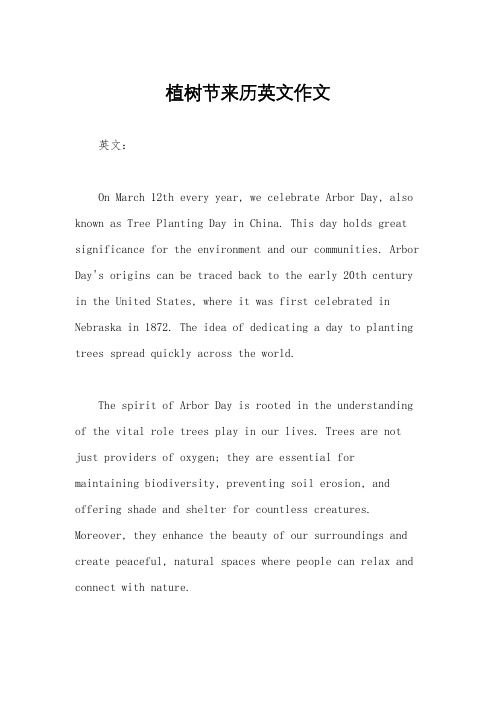 植树节来历英文作文

英文：

On March 12th every year, we celebrate Arbor Day, also known as Tree Planting Day in China. This day holds great significance for the environment and our communities. Arbor Day's origins can be traced back to the early 20th century in the United States, where it was first celebrated in Nebraska in 1872. The idea of dedicating a day to planting trees spread quickly across the world.

The spirit of Arbor Day is rooted in the understanding of the vital role trees play in our lives. Trees are not just providers of oxygen; they are essential for maintaining biodiversity, preventing soil erosion, and offering shade and shelter for countless creatures. Moreover, they enhance the beauty of our surroundings and create peaceful, natural spaces where people can relax and connect with nature.